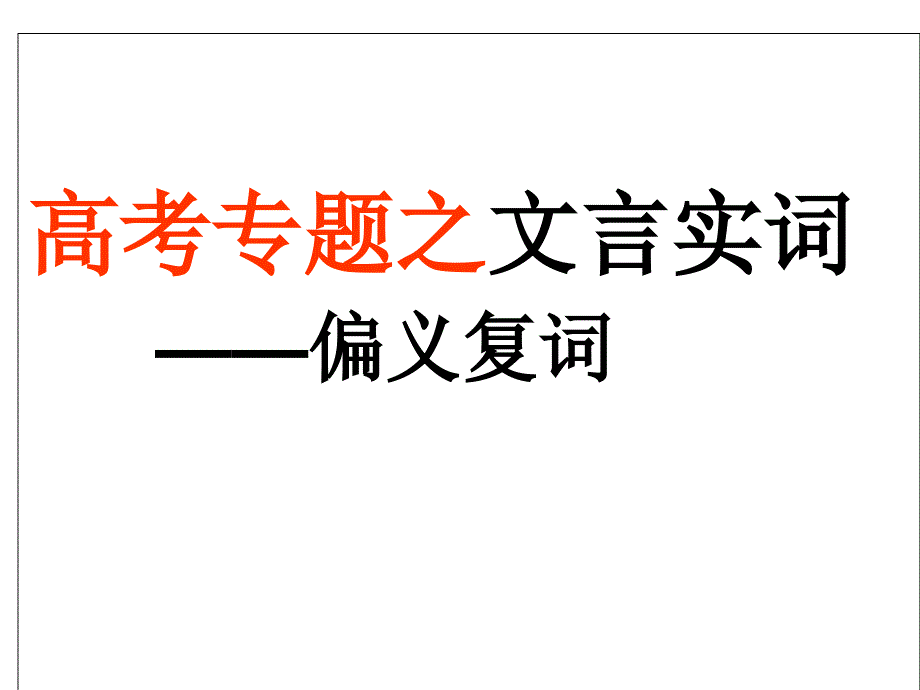 高考专题之文言实词

——偏义复词